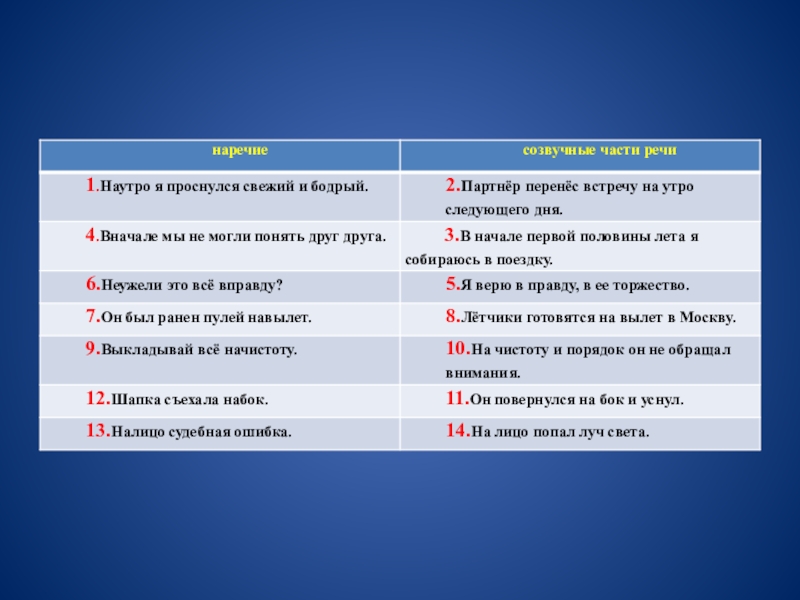 | наречие | созвучные части речи |
|---|---|
| 1.Наутро я проснулся свежий и бодрый. | 2.Партнёр перенёс встречу на утро следующего дня. |
| 4.Вначале мы не могли понять друг друга. | 3.В начале первой половины лета я собираюсь в поездку. |
| 6.Неужели это всё вправду? | 5.Я верю в правду, в ее торжество. |
| 7.Он был ранен пулей навылет. | 8.Лётчики готовятся на вылет в Москву. |
| 9.Выкладывай всё начистоту. | 10.На чистоту и порядок он не обращал внимания. |
| 12.Шапка съехала набок. | 11.Он повернулся на бок и уснул. |
| 13.Налицо судебная ошибка. | 14.На лицо попал луч света. |